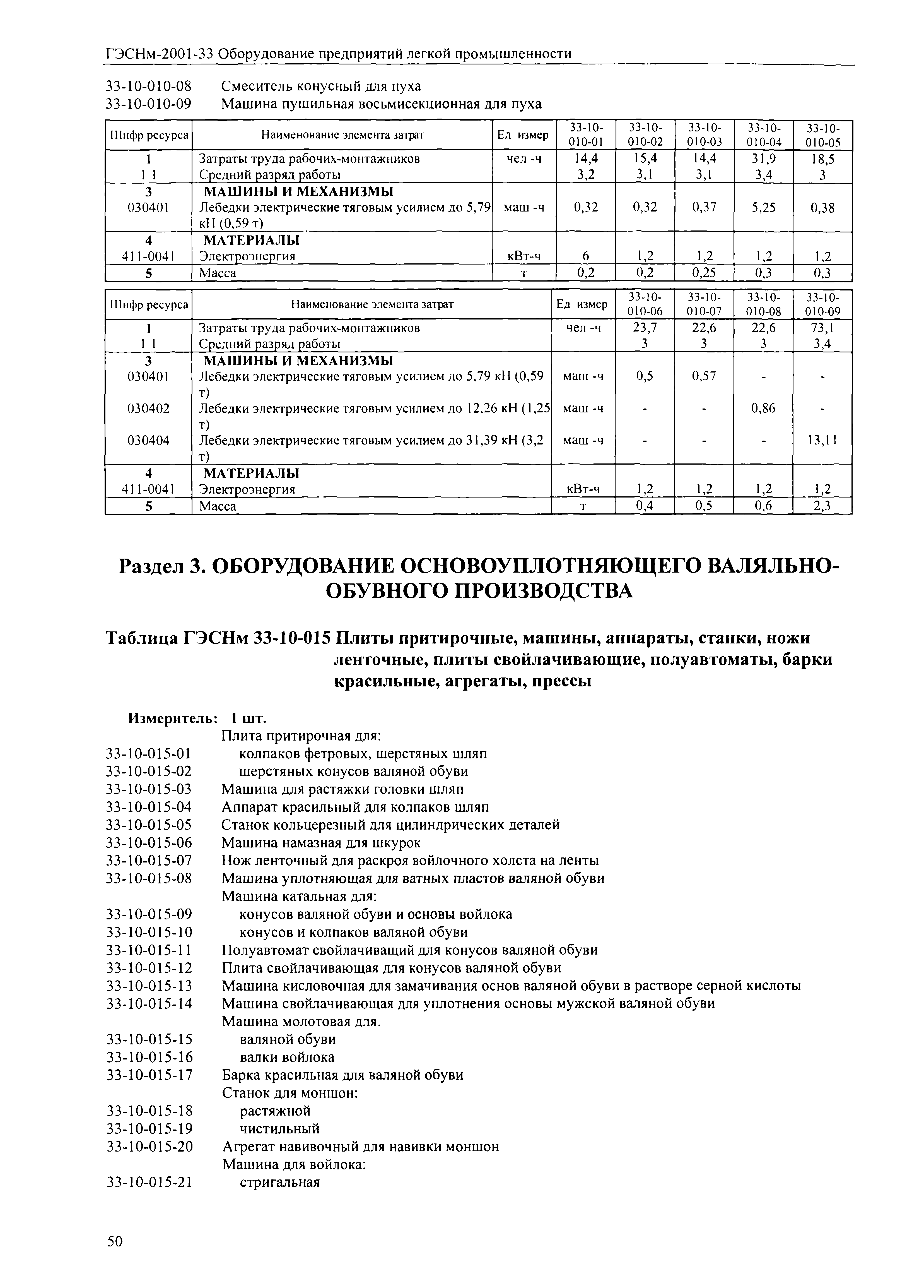 ГЭСНм-2001-33 Оборудование предприятий легкой промышленности

33-10-010-08 Смеситель конусный для пуха
33-10-010-09 Машина пушильная восьмисекционная для пуха

| Шифр ресурса | Наименование элемента затрат | Ед измер | 33-10-010-01 | 33-10-010-02 | 33-10-010-03 | 33-10-010-04 | 33-10-010-05 |
|---|---|---|---|---|---|---|---|
| 1 | Затраты труда рабочих-монтажников | чел -ч | 14,4 | 15,4 | 14,4 | 31,9 | 18,5 |
| 1 1 | Средний разряд работы | | 3,2 | 3,1 | 3,1 | 3,4 | 3 |
| 3 | МАШИНЫ И МЕХАНИЗМЫ | | | | | | |
| 030401 | Лебедки электрические тяговым усилием до 5,79 кН (0,59 т) | маш -ч | 0,32 | 0,32 | 0,37 | 5,25 | 0,38 |
| 4 | МАТЕРИАЛЫ | | | | | | |
| 411-0041 | Электроэнергия | кВт-ч | 6 | 1,2 | 1,2 | 1,2 | 1,2 |
| 5 | Масса | т | 0,2 | 0,2 | 0,25 | 0,3 | 0,3 |

| Шифр ресурса | Наименование элемента затрат | Ед измер | 33-10-010-06 | 33-10-010-07 | 33-10-010-08 | 33-10-010-09 |
|---|---|---|---|---|---|---|
| 1 | Затраты труда рабочих-монтажников | чел -ч | 23,7 | 22,6 | 22,6 | 73,1 |
| 1 1 | Средний разряд работы | | 3 | 3 | 3 | 3,4 |
| 3 | МАШИНЫ И МЕХАНИЗМЫ | | | | | |
| 030401 | Лебедки электрические тяговым усилием до 5,79 кН (0,59 т) | маш -ч | 0,5 | 0,57 | - | - |
| 030402 | Лебедки электрические тяговым усилием до 12,26 кН (1,25 т) | маш -ч | - | - | 0,86 | - |
| 030404 | Лебедки электрические тяговым усилием до 31,39 кН (3,2 т) | маш -ч | - | - | - | 13,11 |
| 4 | МАТЕРИАЛЫ | | | | | |
| 411-0041 | Электроэнергия | кВт-ч | 1,2 | 1,2 | 1,2 | 1,2 |
| 5 | Масса | т | 0,4 | 0,5 | 0,6 | 2,3 |

Раздел 3. ОБОРУДОВАНИЕ ОСНОВОУПЛОТНЯЮЩЕГО ВАЛЯЛЬНО-ОБУВНОГО ПРОИЗВОДСТВА

Таблица ГЭСНм 33-10-015 Плиты притирочные, машины, аппараты, станки, ножи ленточные, плиты свойлачивающие, полуавтоматы, барки красильные, агрегаты, прессы

Измеритель: 1 шт.
Плита притирочная для:
33-10-015-01 колпаков фетровых, шерстяных шляп
33-10-015-02 шерстяных конусов валяной обуви
33-10-015-03 Машина для растяжки головки шляп
33-10-015-04 Аппарат красильный для колпаков шляп
33-10-015-05 Станок кольцерезный для цилиндрических деталей
33-10-015-06 Машина намазная для шкурок
33-10-015-07 Нож ленточный для раскроя войлочного холста на ленты
33-10-015-08 Машина уплотняющая для ватных пластов валяной обуви
Машина катальная для:
33-10-015-09 конусов валяной обуви и основы войлока
33-10-015-10 конусов и колпаков валяной обуви
33-10-015-11 Полуавтомат свойлачиващий для конусов валяной обуви
33-10-015-12 Плита свойлачивающая для конусов валяной обуви
33-10-015-13 Машина кисловочная для замачивания основ валяной обуви в растворе серной кислоты
33-10-015-14 Машина свойлачивающая для уплотнения основы мужской валяной обуви
Машина молотовая для.
33-10-015-15 валяной обуви
33-10-015-16 валки войлока
33-10-015-17 Барка красильная для валяной обуви
Станок для моншон:
33-10-015-18 растяжной
33-10-015-19 чистильный
33-10-015-20 Агрегат навивочный для навивки моншон
Машина для войлока:
33-10-015-21 стригальная

50